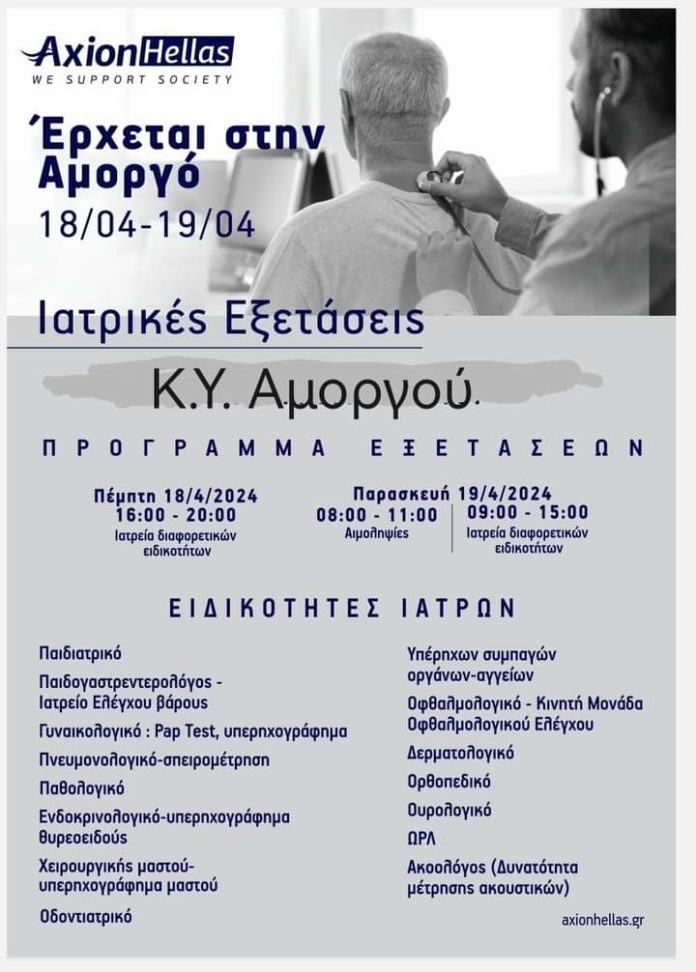 AxionHellas
WE SUPPORT SOCIETY

Έρχεται στην Αμοργό
18/04-19/04

Ιατρικές Εξετάσεις

Κ.Υ. Αμοργού

ΠΡΟΓΡΑΜΜΑ ΕΞΕΤΑΣΕΩΝ

Πέμπτη 18/4/2024
16:00 - 20:00
Ιατρεία διαφορετικών ειδικοτήτων

Παρασκευή 19/4/2024
08:00 - 11:00
Αιμοληψίες

09:00 - 15:00
Ιατρεία διαφορετικών ειδικοτήτων

ΕΙΔΙΚΟΤΗΤΕΣ ΙΑΤΡΩΝ

Παιδιατρικό

Παιδογαστρεντερολόγος - Ιατρείο Ελέγχου βάρους

Γυναικολογικό : Pap Test, υπερηχογράφημα

Πνευμονολογικό-σπειρομέτρηση

Παθολογικό

Ενδοκρινολογικό-υπερηχογράφημα θυρεοειδούς

Χειρουργικής μαστού-υπερηχογράφημα μαστού

Οδοντιατρικό

Υπέρηχων συμπαγών οργάνων-αγγείων

Οφθαλμολογικό - Κινητή Μονάδα Οφθαλμολογικού Ελέγχου

Δερματολογικό

Ορθοπεδικό

Ουρολογικό

ΩΡΛ

Ακοολόγος (Δυνατότητα μέτρησης ακουστικών)

axionhellas.gr